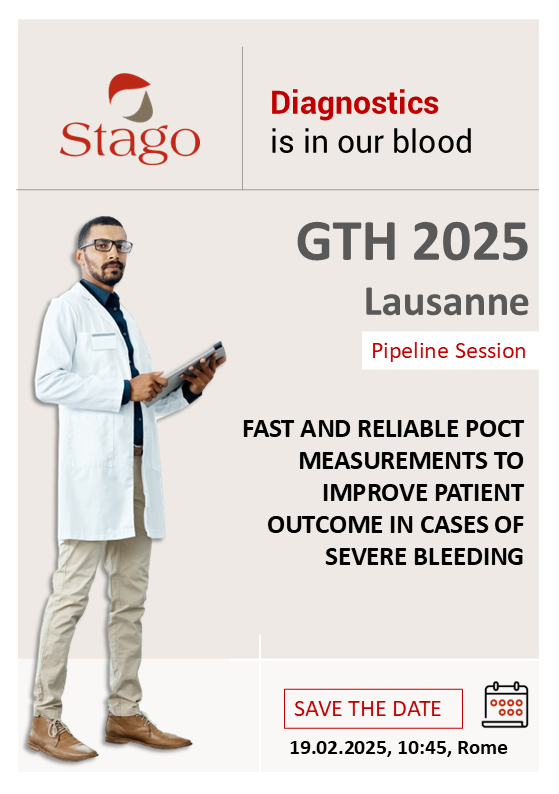 Stago

Diagnostics
is in our blood

GTH 2025
Lausanne

Pipeline Session

FAST AND RELIABLE POCT MEASUREMENTS TO IMPROVE PATIENT OUTCOME IN CASES OF SEVERE BLEEDING

SAVE THE DATE

19.02.2025, 10:45, Rome